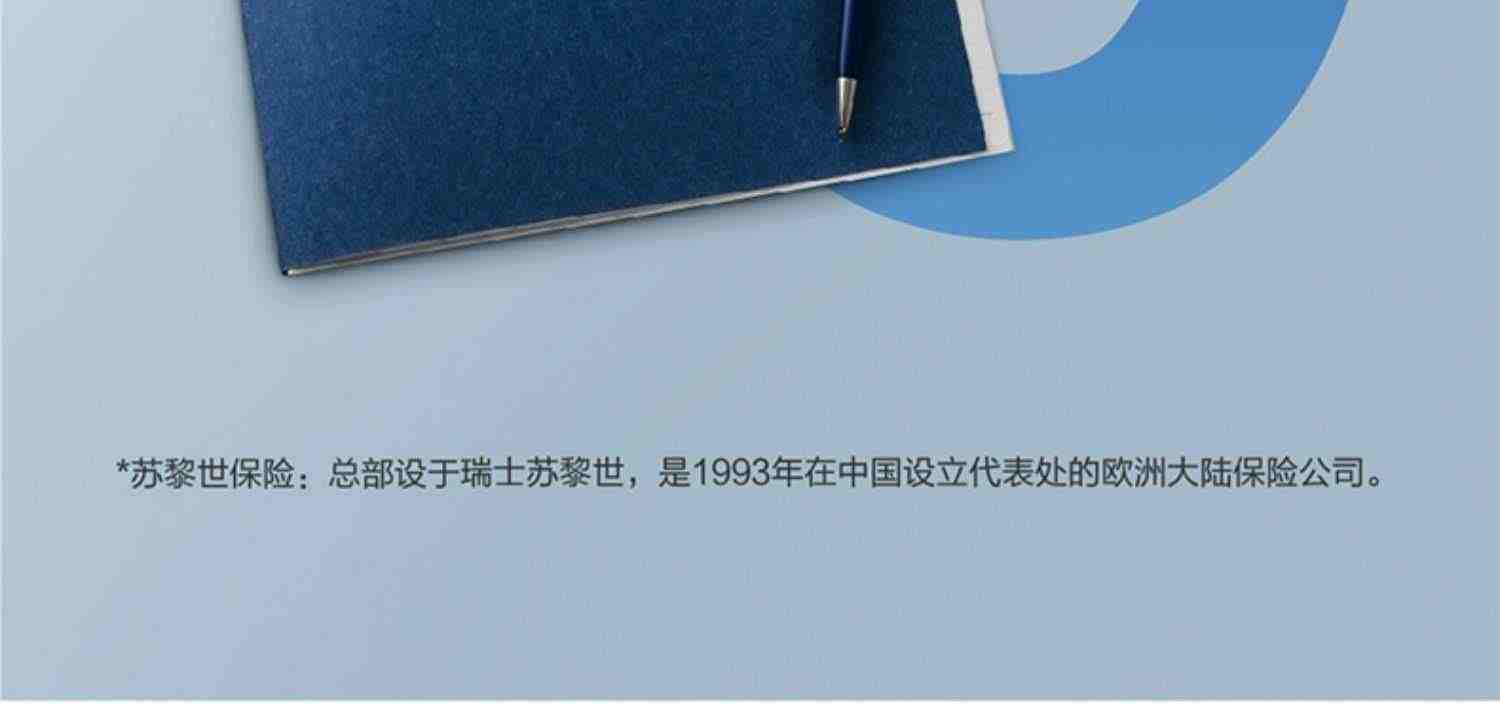 *苏黎世保险：总部设于瑞士苏黎世，是1993年在中国设立代表处的欧洲大陆保险公司。